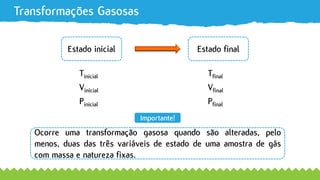 Transformações Gasosas

Estado inicial

Estado final

$T_{inicial}$
$V_{inicial}$
$P_{inicial}$

$T_{final}$
$V_{final}$
$P_{final}$

Importante!

Ocorre uma transformação gasosa quando são alteradas, pelo menos, duas das três variáveis de estado de uma amostra de gás com massa e natureza fixas.